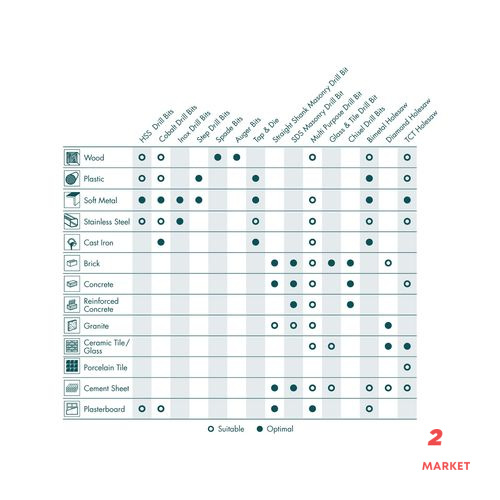 |  | HSS Drill Bits | Cobalt Drill Bits | Inox Drill Bits | Step Drill Bits | Spade Bits | Auger Bits | Tap & Die | Straight Shank Masonry Drill Bit | SDS Masonry Drill Bit | Multi Purpose Drill Bit | Glass & Tile Drill Bit | Chisel Drill Bits | Bimetal Holesaw | Diamond Holesaw | TCT Holesaw |
|---|---|---|---|---|---|---|---|---|---|---|---|---|---|---|---|
| Wood | ○ | ○ |  |  | ● | ● |  |  |  | ○ |  |  | ○ |  | ○ |
| Plastic | ○ | ○ |  | ● |  |  | ● |  |  |  |  |  | ● |  | ○ |
| Soft Metal | ● | ● | ● | ● |  |  | ● |  |  | ○ |  |  | ● |  | ● |
| Stainless Steel | ○ | ○ | ● |  |  |  | ○ |  |  | ○ |  |  | ○ |  | ○ |
| Cast Iron |  | ● |  |  |  |  | ● |  |  | ○ |  |  | ● |  |  |
| Brick |  |  |  |  |  |  |  | ● | ● | ○ | ● | ● |  | ○ |  |
| Concrete |  |  |  |  |  |  |  | ● | ● | ○ |  | ● |  |  | ○ |
| Reinforced Concrete |  |  |  |  |  |  |  |  | ● | ○ |  | ● |  |  |  |
| Granite |  |  |  |  |  |  |  | ○ | ○ | ○ |  |  |  | ● |  |
| Ceramic Tile / Glass |  |  |  |  |  |  |  |  |  | ○ | ○ |  |  | ● | ● |
| Porcelain Tile |  |  |  |  |  |  |  |  |  |  |  |  |  |  | ○ |
| Cement Sheet |  |  |  |  |  |  |  | ● | ● | ○ | ○ |  | ○ | ○ | ○ |
| Plasterboard | ○ | ○ |  |  |  |  |  | ● |  | ● |  |  | ○ |  |  |

○ Suitable ● Optimal

2
MARKET